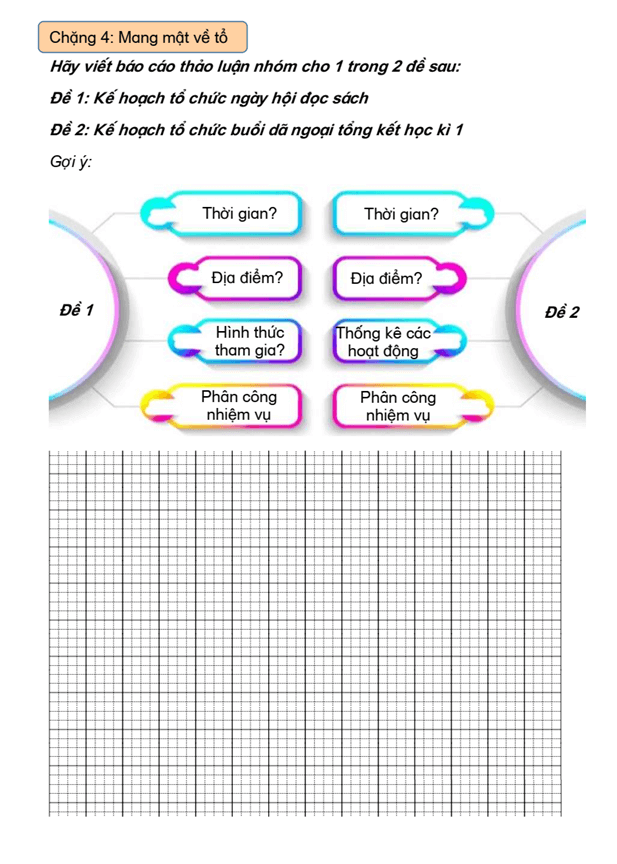 Chặng 4: Mang mật về tổ

Hãy viết báo cáo thảo luận nhóm cho 1 trong 2 đề sau:

Đề 1: Kế hoạch tổ chức ngày hội đọc sách

Đề 2: Kế hoạch tổ chức buổi dã ngoại tổng kết học kì 1

Gợi ý:

Đề 1

Thời gian?

Địa điểm?

Hình thức tham gia?

Phân công nhiệm vụ

Đề 2

Thời gian?

Địa điểm?

Thống kê các hoạt động

Phân công nhiệm vụ